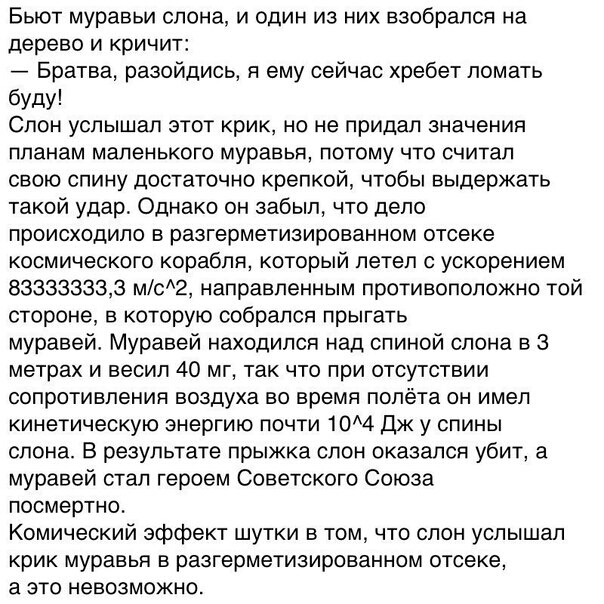 Бьют муравьи слона, и один из них взобрался на дерево и кричит:
— Братва, разойдись, я ему сейчас хребет ломать буду!
Слон услышал этот крик, но не придал значения планам маленького муравья, потому что считал свою спину достаточно крепкой, чтобы выдержать такой удар. Однако он забыл, что дело происходило в разгерметизированном отсеке космического корабля, который летел с ускорением 83333333,3 м/с^2, направленным противоположно той стороне, в которую собрался прыгать муравей. Муравей находился над спиной слона в 3 метрах и весил 40 мг, так что при отсутствии сопротивления воздуха во время полёта он имел кинетическую энергию почти 10^4 Дж у спины слона. В результате прыжка слон оказался убит, а муравей стал героем Советского Союза посмертно.
Комический эффект шутки в том, что слон услышал крик муравья в разгерметизированном отсеке, а это невозможно.